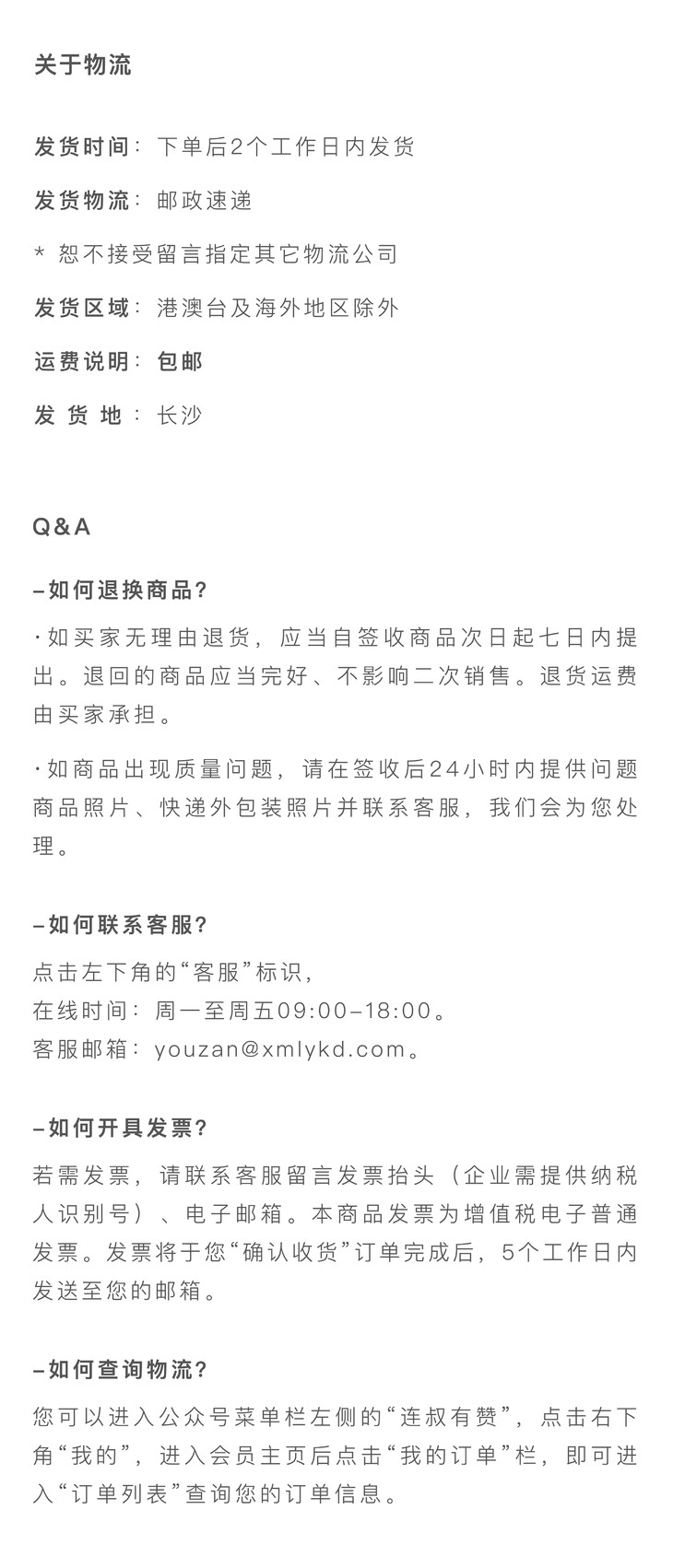 关于物流

发货时间：下单后2个工作日内发货

发货物流：邮政速递

* 恕不接受留言指定其它物流公司

发货区域：港澳台及海外地区除外

运费说明：包邮

发 货 地 ：长沙

Q&A

–如何退换商品?

·如买家无理由退货，应当自签收商品次日起七日内提出。退回的商品应当完好、不影响二次销售。退货运费由买家承担。

·如商品出现质量问题，请在签收后24小时内提供问题商品照片、快递外包装照片并联系客服，我们会为您处理。

–如何联系客服?

点击左下角的“客服”标识，
在线时间：周一至周五09:00–18:00。
客服邮箱：youzan@xmlykd.com。

–如何开具发票?

若需发票，请联系客服留言发票抬头（企业需提供纳税人识别号）、电子邮箱。本商品发票为增值税电子普通发票。发票将于您“确认收货”订单完成后，5个工作日内发送至您的邮箱。

–如何查询物流?

您可以进入公众号菜单栏左侧的“连叔有赞”，点击右下角“我的”，进入会员主页后点击“我的订单”栏，即可进入“订单列表”查询您的订单信息。